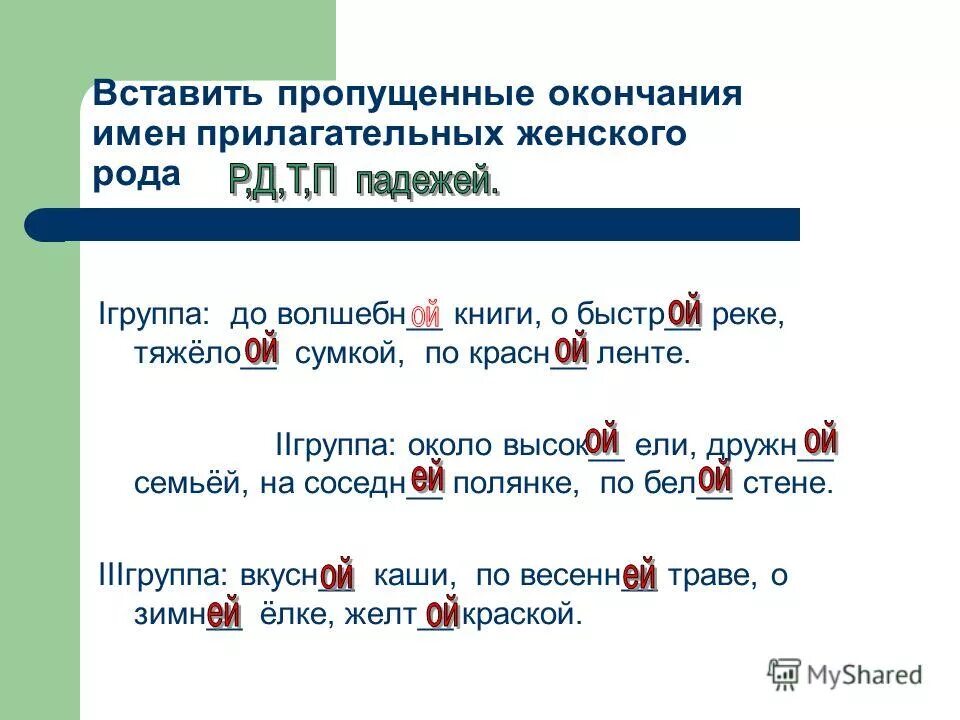 Вставить пропущенные окончания имен прилагательных женского рода Р,Д,Т,П падежей.

Iгруппа: до волшебн__ой книги, о быстр__ой реке, тяжёло__ой сумкой, по красн__ой ленте.

IIгруппа: около высок__ой ели, дружн__ой семьёй, на соседн__ей полянке, по бел__ой стене.

IIIгруппа: вкусн__ой каши, по весенн__ей траве, о зимн__ей ёлке, желт__ой краской.

MyShared